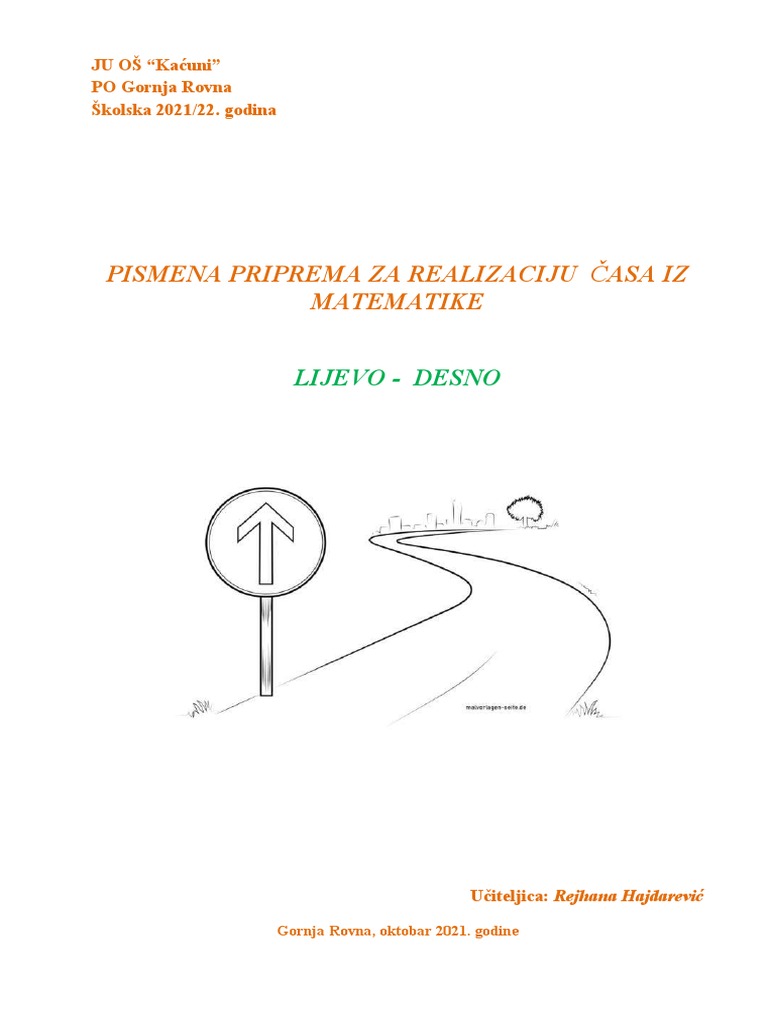 JU OŠ “Kaćuni”
PO Gornja Rovna
Školska 2021/22. godina

PISMENA PRIPREMA ZA REALIZACIJU ČASA IZ MATEMATIKE

LIJEVO - DESNO

malvorlagen-seite.de

Učiteljica: Rejhana Hajdarević

Gornja Rovna, oktobar 2021. godine